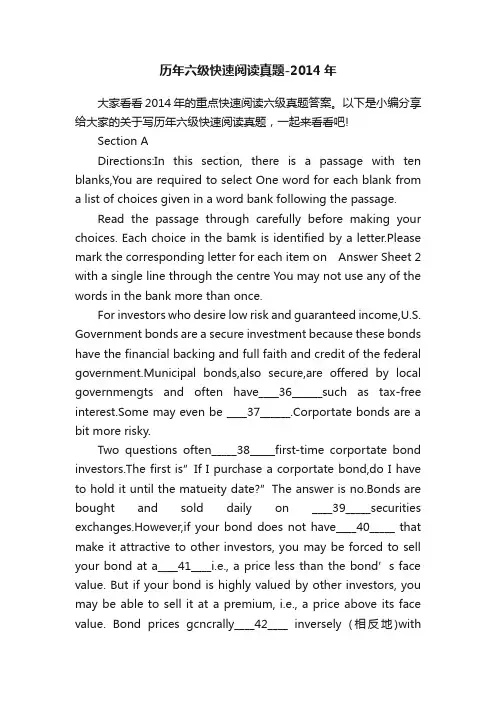 历年六级快速阅读真题-2014 年

大家看看 2014 年的重点快速阅读六级真题答案。以下是小编分享给大家的关于写历年六级快速阅读真题，一起来看看吧!

Section A

Directions:In this section, there is a passage with ten blanks,You are required to select One word for each blank from a list of choices given in a word bank following the passage.

Read the passage through carefully before making your choices. Each choice in the bamk is identified by a letter.Please mark the corresponding letter for each item on Answer Sheet 2 with a single line through the centre You may not use any of the words in the bank more than once.

For investors who desire low risk and guaranteed income,U.S. Government bonds are a secure investment because these bonds have the financial backing and full faith and credit of the federal government.Municipal bonds,also secure,are offered by local governmengts and often have____36______such as tax-free interest.Some may even be ____37______.Corportate bonds are a bit more risky.

Two questions often_____38_____first-time corportate bond investors.The first is" If I purchase a corportate bond,do I have to hold it until the matueity date?" The answer is no.Bonds are bought and sold daily on ____39_____securities exchanges.However,if your bond does not have____40_____ that make it attractive to other investors, you may be forced to sell your bond at a____41____i.e., a price less than the bond' s face value. But if your bond is highly valued by other investors, you may be able to sell it at a premium, i.e., a price above its face value. Bond prices gcncrally____42____ inversely (相反地)with